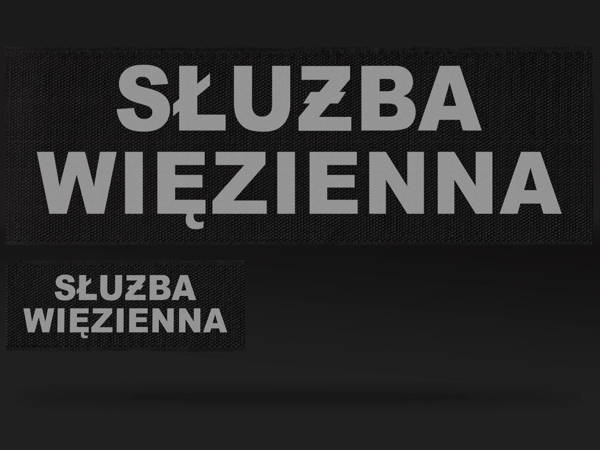 SŁUŻBA WIĘZIENNA

SŁUŻBA WIĘZIENNA